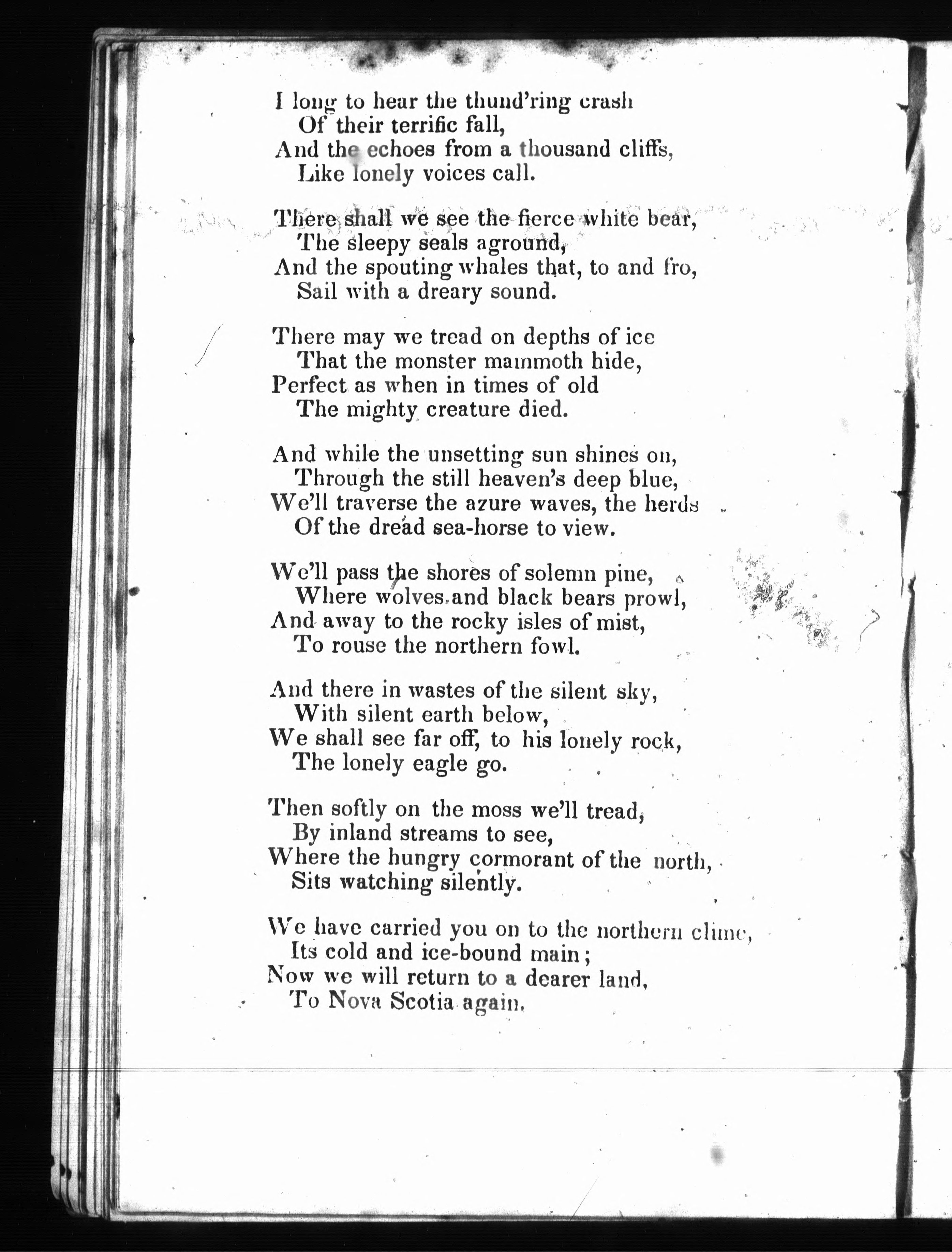 I long to hear the thund'ring crash
Of their terrific fall,
And the echoes from a thousand cliffs,
Like lonely voices call.

There shall we see the fierce white bear,
The sleepy seals aground,
And the spouting whales that, to and fro,
Sail with a dreary sound.

There may we tread on depths of ice
That the monster mammoth hide,
Perfect as when in times of old
The mighty creature died.

And while the unsetting sun shines on,
Through the still heaven's deep blue,
We'll traverse the azure waves, the herds
Of the dread sea-horse to view.

We'll pass the shores of solemn pine,
Where wolves and black bears prowl,
And away to the rocky isles of mist,
To rouse the northern fowl.

And there in wastes of the silent sky,
With silent earth below,
We shall see far off, to his lonely rock,
The lonely eagle go.

Then softly on the moss we'll tread,
By inland streams to see,
Where the hungry cormorant of the north,
Sits watching silently.

We have carried you on to the northern clime,
Its cold and ice-bound main;
Now we will return to a dearer land,
To Nova Scotia again.